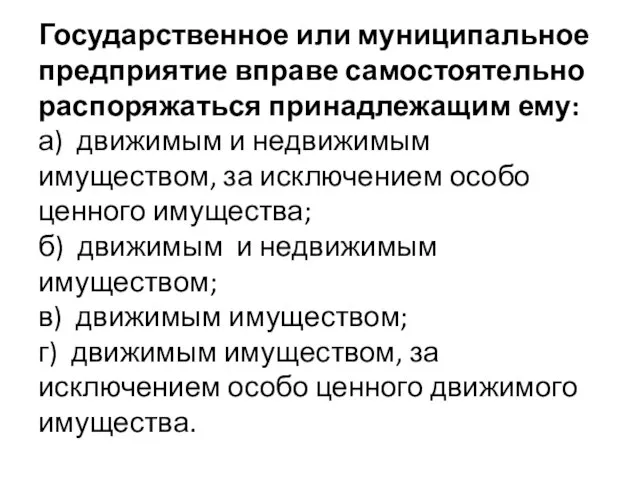 Государственное или муниципальное предприятие вправе самостоятельно распоряжаться принадлежащим ему:
а) движимым и недвижимым имуществом, за исключением особо ценного имущества;
б) движимым и недвижимым имуществом;
в) движимым имуществом;
г) движимым имуществом, за исключением особо ценного движимого имущества.